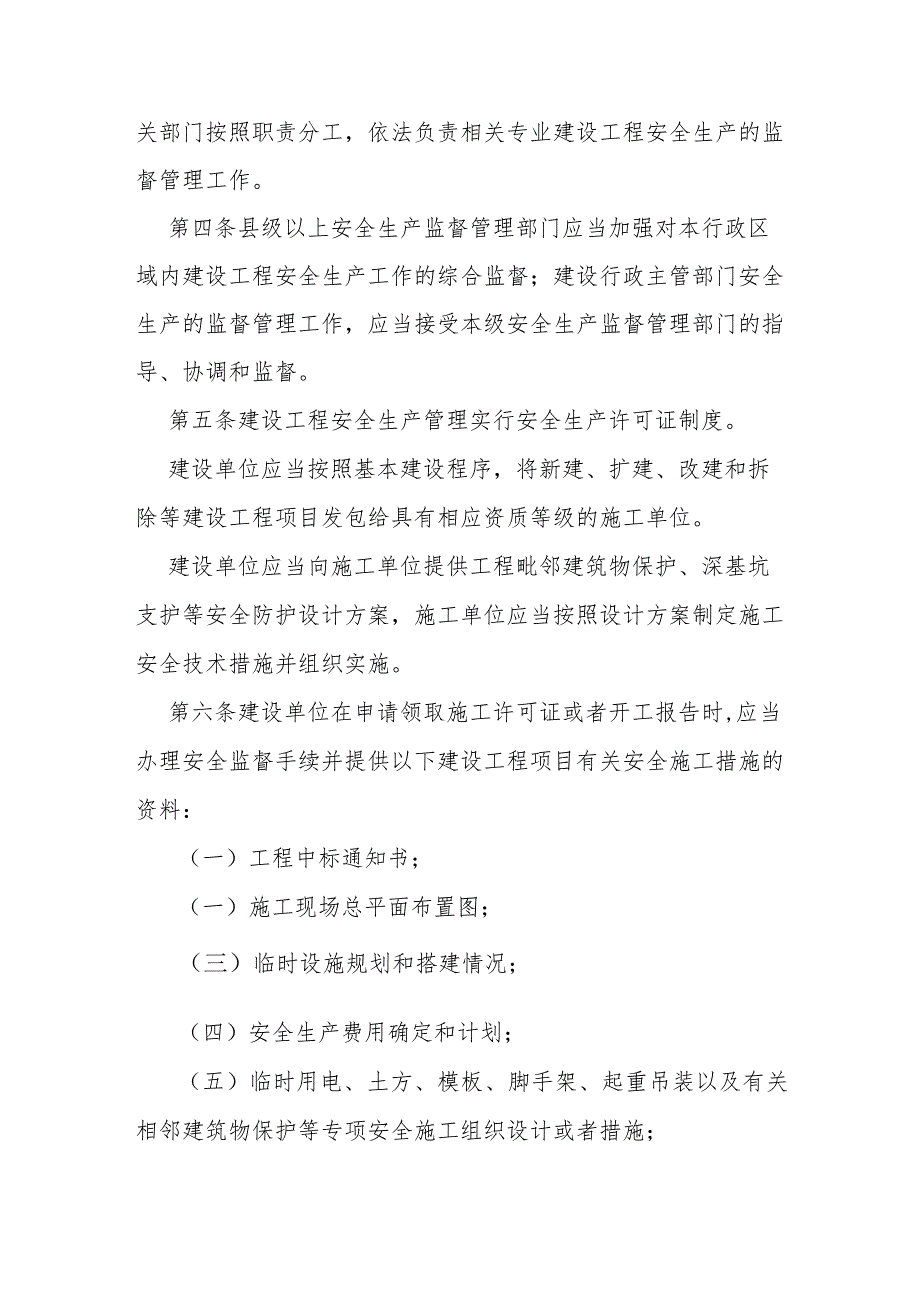 关部门按照职责分工，依法负责相关专业建设工程安全生产的监督管理工作。

第四条县级以上安全生产监督管理部门应当加强对本行政区域内建设工程安全生产工作的综合监督；建设行政主管部门安全生产的监督管理工作，应当接受本级安全生产监督管理部门的指导、协调和监督。

第五条建设工程安全生产管理实行安全生产许可证制度。

建设单位应当按照基本建设程序，将新建、扩建、改建和拆除等建设工程项目发包给具有相应资质等级的施工单位。

建设单位应当向施工单位提供工程毗邻建筑物保护、深基坑支护等安全防护设计方案，施工单位应当按照设计方案制定施工安全技术措施并组织实施。

第六条建设单位在申请领取施工许可证或者开工报告时,应当办理安全监督手续并提供以下建设工程项目有关安全施工措施的资料：

（一）工程中标通知书；

（一）施工现场总平面布置图；

（三）临时设施规划和搭建情况；

（四）安全生产费用确定和计划；

（五）临时用电、土方、模板、脚手架、起重吊装以及有关相邻建筑物保护等专项安全施工组织设计或者措施；